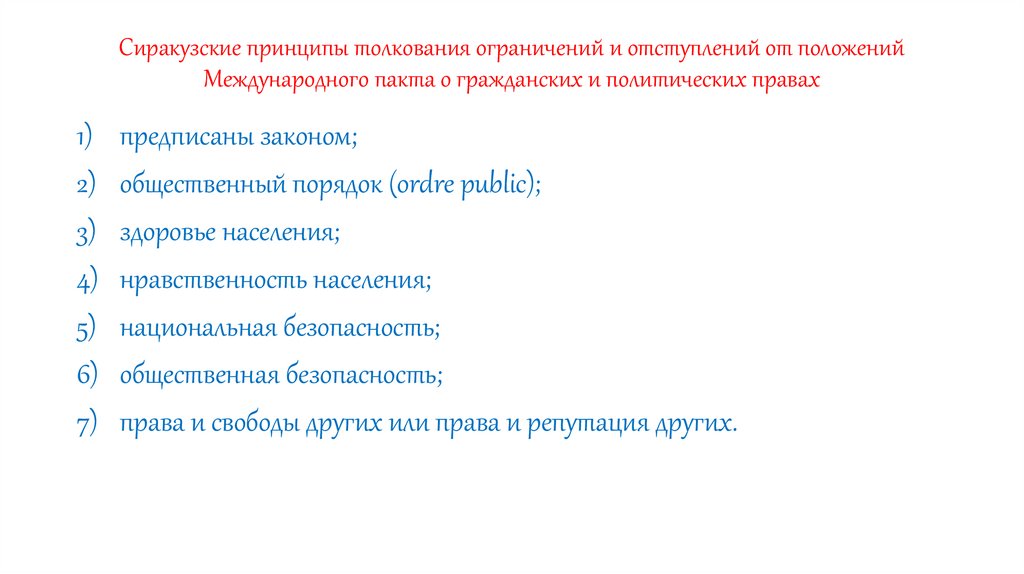 Сиракузские принципы толкования ограничений и отступлений от положений Международного пакта о гражданских и политических правах

1) предписаны законом;
2) общественный порядок (ordre public);
3) здоровье населения;
4) нравственность населения;
5) национальная безопасность;
6) общественная безопасность;
7) права и свободы других или права и репутация других.